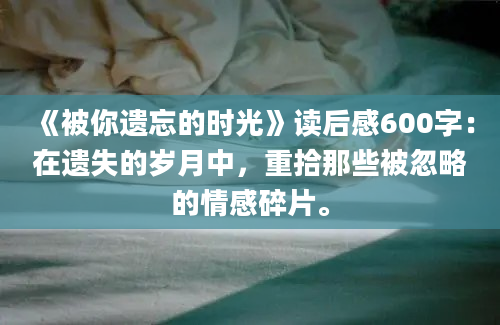 《被你遗忘的时光》读后感600字：在遗失的岁月中，重拾那些被忽略的情感碎片。